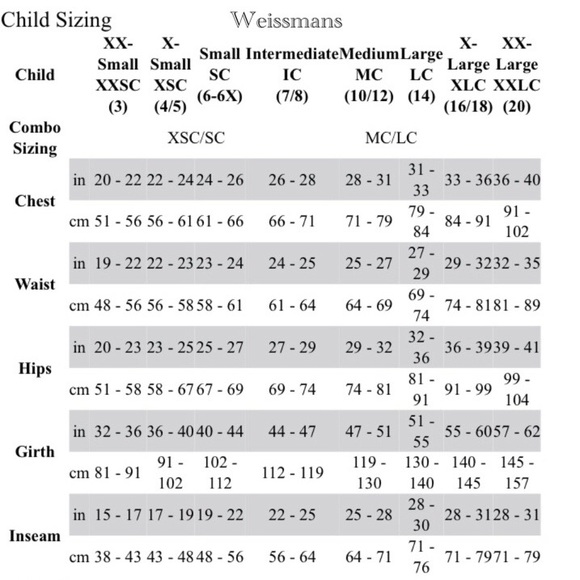 Child Sizing Weissmans

| Child | | XX-Small XXSC (3) | X-Small XSC (4/5) | Small SC (6-6X) | Intermediate IC (7/8) | Medium MC (10/12) | Large LC (14) | X-Large XLC (16/18) | XX-Large XXLC (20) |
|---|---|---|---|---|---|---|---|---|---|
| Combo Sizing | | | XSC/SC | | | MC/LC | | | |
| Chest | in | 20 - 22 | 22 - 24 | 24 - 26 | 26 - 28 | 28 - 31 | 31 - 33 | 33 - 36 | 36 - 40 |
| | cm | 51 - 56 | 56 - 61 | 61 - 66 | 66 - 71 | 71 - 79 | 79 - 84 | 84 - 91 | 91 - 102 |
| Waist | in | 19 - 22 | 22 - 23 | 23 - 24 | 24 - 25 | 25 - 27 | 27 - 29 | 29 - 32 | 32 - 35 |
| | cm | 48 - 56 | 56 - 58 | 58 - 61 | 61 - 64 | 64 - 69 | 69 - 74 | 74 - 81 | 81 - 89 |
| Hips | in | 20 - 23 | 23 - 25 | 25 - 27 | 27 - 29 | 29 - 32 | 32 - 36 | 36 - 39 | 39 - 41 |
| | cm | 51 - 58 | 58 - 67 | 67 - 69 | 69 - 74 | 74 - 81 | 81 - 91 | 91 - 99 | 99 - 104 |
| Girth | in | 32 - 36 | 36 - 40 | 40 - 44 | 44 - 47 | 47 - 51 | 51 - 55 | 55 - 60 | 57 - 62 |
| | cm | 81 - 91 | 91 - 102 | 102 - 112 | 112 - 119 | 119 - 130 | 130 - 140 | 140 - 145 | 145 - 157 |
| Inseam | in | 15 - 17 | 17 - 19 | 19 - 22 | 22 - 25 | 25 - 28 | 28 - 30 | 28 - 31 | 28 - 31 |
| | cm | 38 - 43 | 43 - 48 | 48 - 56 | 56 - 64 | 64 - 71 | 71 - 76 | 71 - 79 | 71 - 79 |